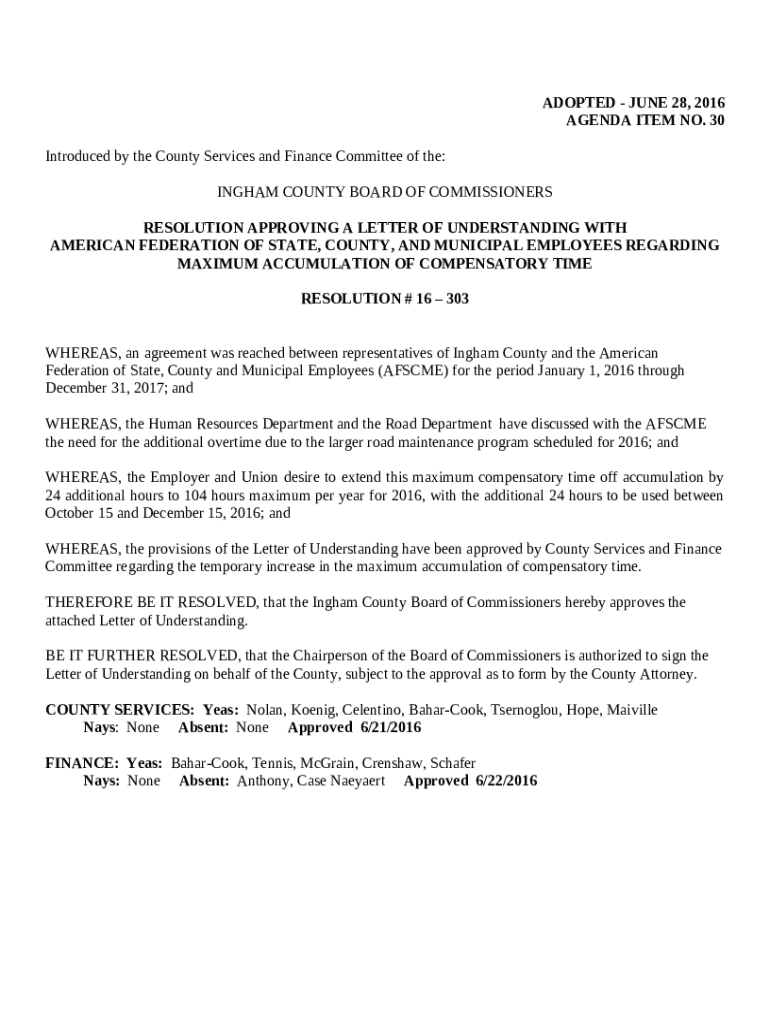 ADOPTED - JUNE 28, 2016
AGENDA ITEM NO. 30

Introduced by the County Services and Finance Committee of the:

INGHAM COUNTY BOARD OF COMMISSIONERS

RESOLUTION APPROVING A LETTER OF UNDERSTANDING WITH AMERICAN FEDERATION OF STATE, COUNTY, AND MUNICIPAL EMPLOYEES REGARDING MAXIMUM ACCUMULATION OF COMPENSATORY TIME

RESOLUTION # 16 – 303

WHEREAS, an agreement was reached between representatives of Ingham County and the American Federation of State, County and Municipal Employees (AFSCME) for the period January 1, 2016 through December 31, 2017; and

WHEREAS, the Human Resources Department and the Road Department have discussed with the AFSCME the need for the additional overtime due to the larger road maintenance program scheduled for 2016; and

WHEREAS, the Employer and Union desire to extend this maximum compensatory time off accumulation by 24 additional hours to 104 hours maximum per year for 2016, with the additional 24 hours to be used between October 15 and December 15, 2016; and

WHEREAS, the provisions of the Letter of Understanding have been approved by County Services and Finance Committee regarding the temporary increase in the maximum accumulation of compensatory time.

THEREFORE BE IT RESOLVED, that the Ingham County Board of Commissioners hereby approves the attached Letter of Understanding.

BE IT FURTHER RESOLVED, that the Chairperson of the Board of Commissioners is authorized to sign the Letter of Understanding on behalf of the County, subject to the approval as to form by the County Attorney.

COUNTY SERVICES: Yeas: Nolan, Koenig, Celentino, Bahar-Cook, Tsernoglou, Hope, Maiville
Nays: None Absent: None Approved 6/21/2016

FINANCE: Yeas: Bahar-Cook, Tennis, McGrain, Crenshaw, Schafer
Nays: None Absent: Anthony, Case Naeyaert Approved 6/22/2016